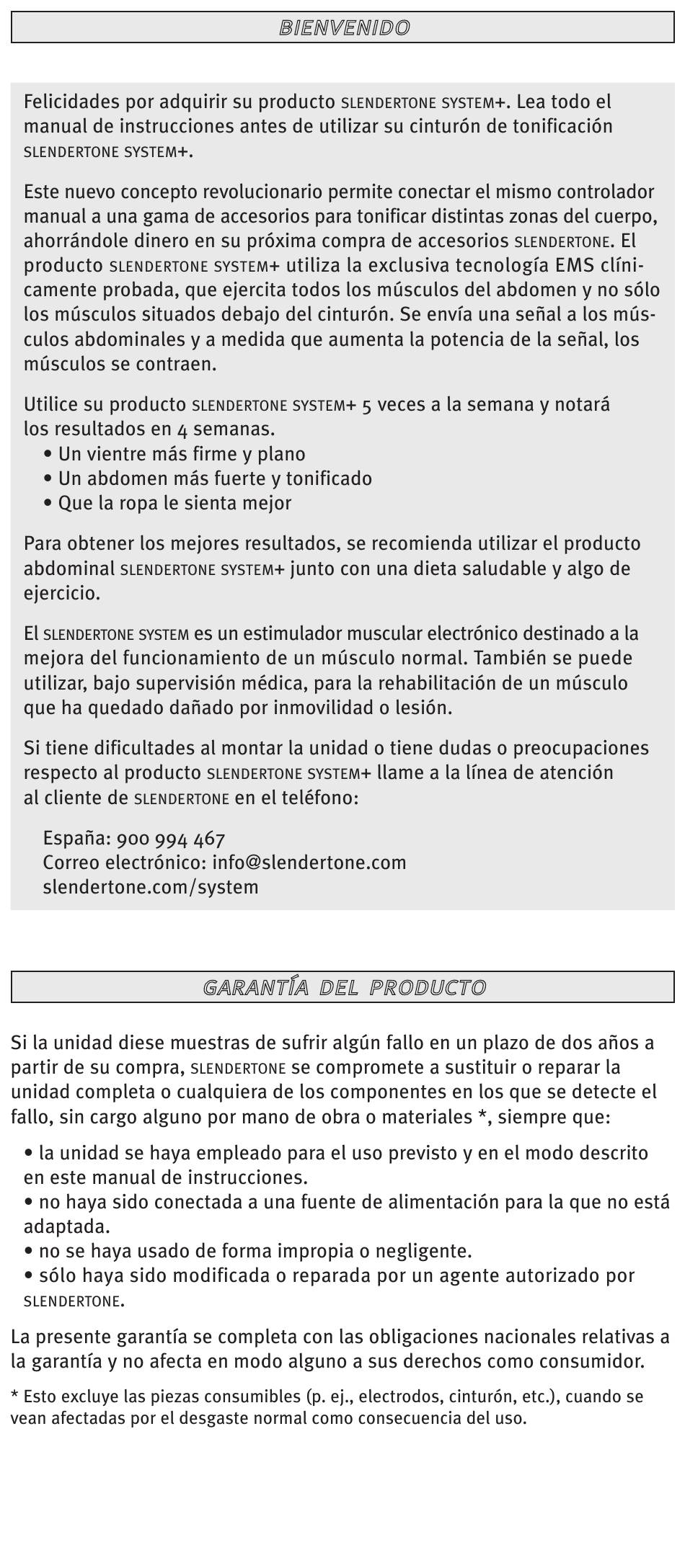 BIENVENIDO

Felicidades por adquirir su producto SLENDERTONE SYSTEM+. Lea todo el manual de instrucciones antes de utilizar su cinturón de tonificación SLENDERTONE SYSTEM+.

Este nuevo concepto revolucionario permite conectar el mismo controlador manual a una gama de accesorios para tonificar distintas zonas del cuerpo, ahorrándole dinero en su próxima compra de accesorios SLENDERTONE. El producto SLENDERTONE SYSTEM+ utiliza la exclusiva tecnología EMS clínicamente probada, que ejercita todos los músculos del abdomen y no sólo los músculos situados debajo del cinturón. Se envía una señal a los músculos abdominales y a medida que aumenta la potencia de la señal, los músculos se contraen.

Utilice su producto SLENDERTONE SYSTEM+ 5 veces a la semana y notará los resultados en 4 semanas.
• Un vientre más firme y plano
• Un abdomen más fuerte y tonificado
• Que la ropa le sienta mejor

Para obtener los mejores resultados, se recomienda utilizar el producto abdominal SLENDERTONE SYSTEM+ junto con una dieta saludable y algo de ejercicio.

El SLENDERTONE SYSTEM es un estimulador muscular electrónico destinado a la mejora del funcionamiento de un músculo normal. También se puede utilizar, bajo supervisión médica, para la rehabilitación de un músculo que ha quedado dañado por inmovilidad o lesión.

Si tiene dificultades al montar la unidad o tiene dudas o preocupaciones respecto al producto SLENDERTONE SYSTEM+ llame a la línea de atención al cliente de SLENDERTONE en el teléfono:

España: 900 994 467
Correo electrónico: info@slendertone.com
slendertone.com/system

GARANTÍA DEL PRODUCTO

Si la unidad diese muestras de sufrir algún fallo en un plazo de dos años a partir de su compra, SLENDERTONE se compromete a sustituir o reparar la unidad completa o cualquiera de los componentes en los que se detecte el fallo, sin cargo alguno por mano de obra o materiales *, siempre que:

• la unidad se haya empleado para el uso previsto y en el modo descrito en este manual de instrucciones.
• no haya sido conectada a una fuente de alimentación para la que no está adaptada.
• no se haya usado de forma impropia o negligente.
• sólo haya sido modificada o reparada por un agente autorizado por SLENDERTONE.

La presente garantía se completa con las obligaciones nacionales relativas a la garantía y no afecta en modo alguno a sus derechos como consumidor.

* Esto excluye las piezas consumibles (p. ej., electrodos, cinturón, etc.), cuando se vean afectadas por el desgaste normal como consecuencia del uso.